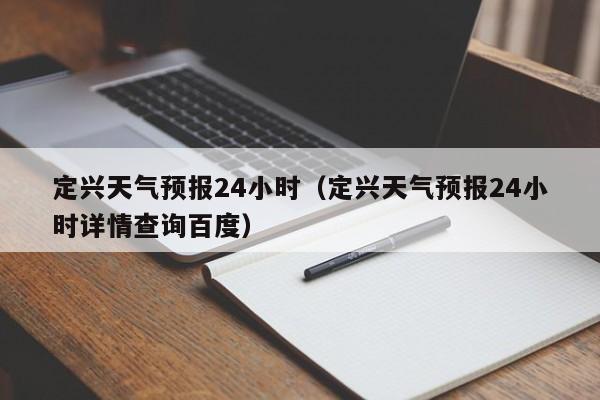 定兴天气预报24小时（定兴天气预报24小时详情查询百度）